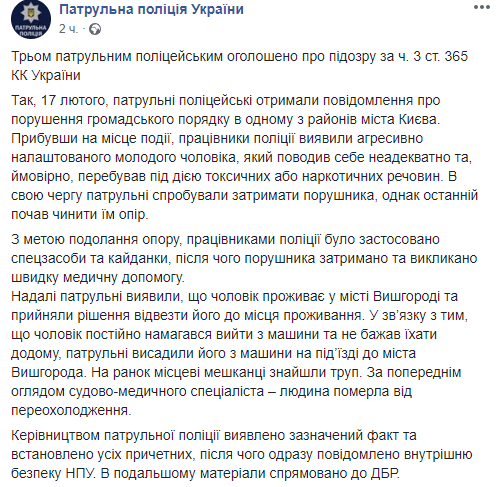 ПАТРУЛЬНА ПОЛІЦІЯ

Патрульна поліція України
2 ч. ·

Трьом патрульним поліцейським оголошено про підозру за ч. 3 ст. 365 КК України

Так, 17 лютого, патрульні поліцейські отримали повідомлення про порушення громадського порядку в одному з районів міста Києва. Прибувши на місце події, працівники поліції виявили агресивно налаштованого молодого чоловіка, який поводив себе неадекватно та, ймовірно, перебував під дією токсичних або наркотичних речовин. В свою чергу патрульні спробували затримати порушника, однак останній почав чинити їм опір.

З метою подолання опору, працівниками поліції було застосовано спецзасоби та кайданки, після чого порушника затримано та викликано швидку медичну допомогу.
Надалі патрульні виявили, що чоловік проживає у місті Вишгороді та прийняли рішення відвезти його до місця проживання. У зв'язку з тим, що чоловік постійно намагався вийти з машини та не бажав їхати додому, патрульні висадили його з машини на під'їзді до міста Вишгорода. На ранок місцеві мешканці знайшли труп. За попереднім оглядом судово-медичного спеціаліста – людина померла від переохолодження.

Керівництвом патрульної поліції виявлено зазначений факт та встановлено усіх причетних, після чого одразу повідомлено внутрішню безпеку НПУ. В подальшому матеріали спрямовано до ДБР.